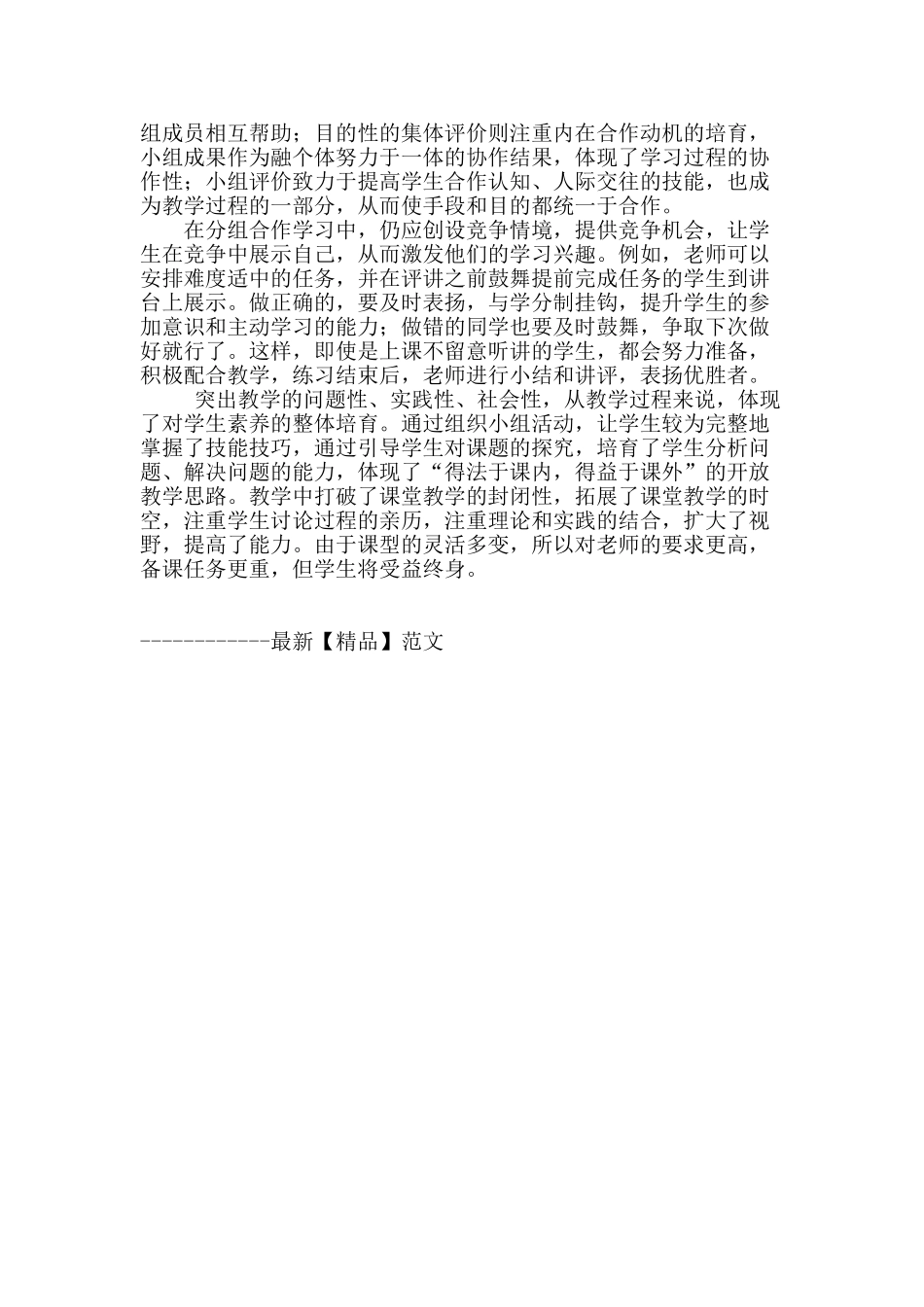 组成员相互帮助；目的性的集体评价则注重内在合作动机的培育，小组成果作为融个体努力于一体的协作结果，体现了学习过程的协作性；小组评价致力于提高学生合作认知、人际交往的技能，也成为教学过程的一部分，从而使手段和目的都统一于合作。

在分组合作学习中，仍应创设竞争情境，提供竞争机会，让学生在竞争中展示自己，从而激发他们的学习兴趣。例如，老师可以安排难度适中的任务，并在评讲之前鼓舞提前完成任务的学生到讲台上展示。做正确的，要及时表扬，与学分制挂钩，提升学生的参加意识和主动学习的能力；做错的同学也要及时鼓舞，争取下次做好就行了。这样，即使是上课不留意听讲的学生，都会努力准备，积极配合教学，练习结束后，老师进行小结和讲评，表扬优胜者。

突出教学的问题性、实践性、社会性，从教学过程来说，体现了对学生素养的整体培育。通过组织小组活动，让学生较为完整地掌握了技能技巧，通过引导学生对课题的探究，培育了学生分析问题、解决问题的能力，体现了“得法于课内，得益于课外”的开放教学思路。教学中打破了课堂教学的封闭性，拓展了课堂教学的时空，注重学生讨论过程的亲历，注重理论和实践的结合，扩大了视野，提高了能力。由于课型的灵活多变，所以对老师的要求更高，备课任务更重，但学生将受益终身。

------------最新【精品】范文